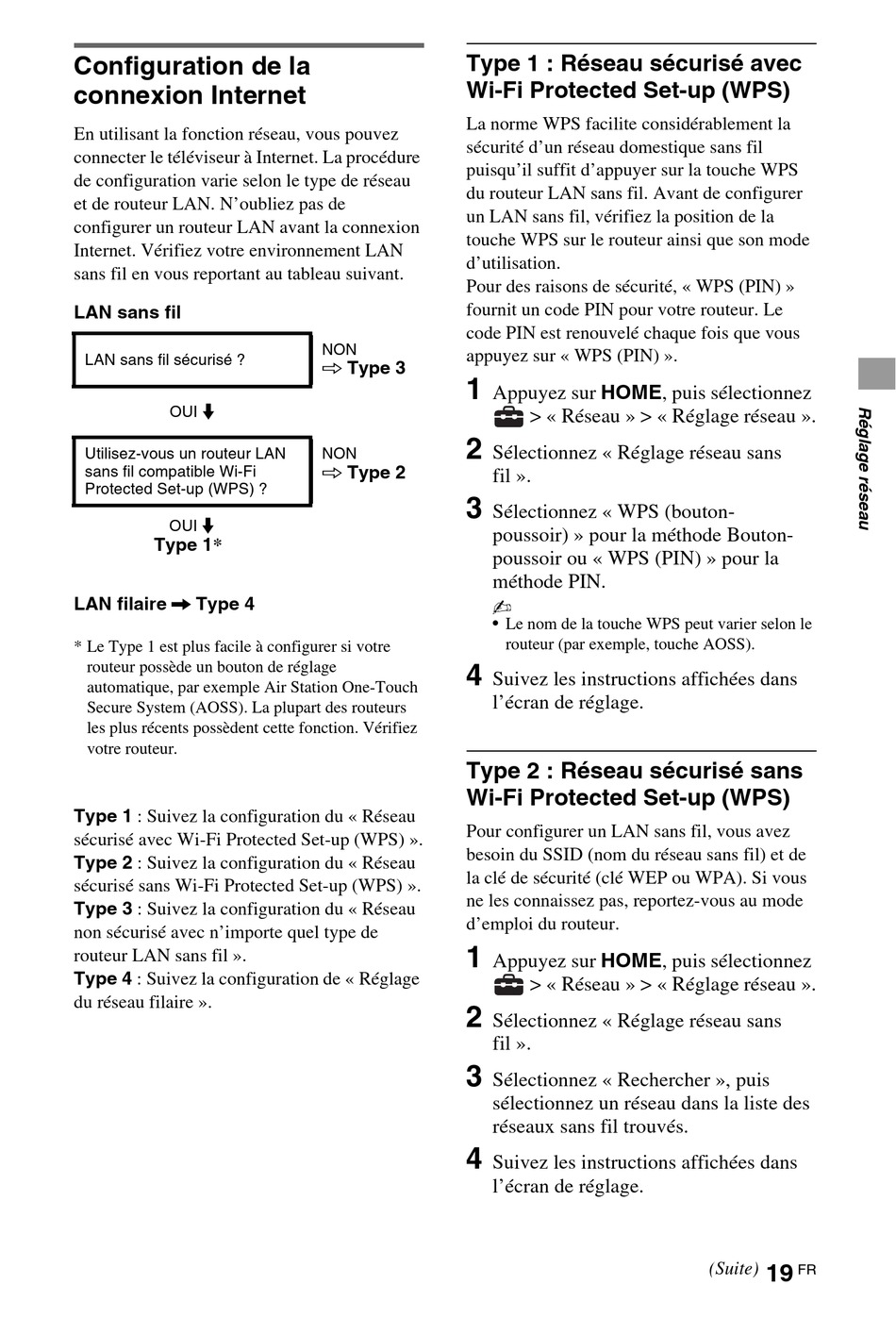 Configuration de la connexion Internet

En utilisant la fonction réseau, vous pouvez connecter le téléviseur à Internet. La procédure de configuration varie selon le type de réseau et de routeur LAN. N'oubliez pas de configurer un routeur LAN avant la connexion Internet. Vérifiez votre environnement LAN sans fil en vous reportant au tableau suivant.

LAN sans fil

LAN sans fil sécurisé ?

NON
⇨ Type 3

OUI

Utilisez-vous un routeur LAN sans fil compatible Wi-Fi Protected Set-up (WPS) ?

NON
⇨ Type 2

OUI
Type 1*

LAN filaire ➡ Type 4

* Le Type 1 est plus facile à configurer si votre routeur possède un bouton de réglage automatique, par exemple Air Station One-Touch Secure System (AOSS). La plupart des routeurs les plus récents possèdent cette fonction. Vérifiez votre routeur.

Type 1 : Suivez la configuration du « Réseau sécurisé avec Wi-Fi Protected Set-up (WPS) ».
Type 2 : Suivez la configuration du « Réseau sécurisé sans Wi-Fi Protected Set-up (WPS) ».
Type 3 : Suivez la configuration du « Réseau non sécurisé avec n'importe quel type de routeur LAN sans fil ».
Type 4 : Suivez la configuration de « Réglage du réseau filaire ».

Type 1 : Réseau sécurisé avec Wi-Fi Protected Set-up (WPS)

La norme WPS facilite considérablement la sécurité d'un réseau domestique sans fil puisqu'il suffit d'appuyer sur la touche WPS du routeur LAN sans fil. Avant de configurer un LAN sans fil, vérifiez la position de la touche WPS sur le routeur ainsi que son mode d'utilisation.
Pour des raisons de sécurité, « WPS (PIN) » fournit un code PIN pour votre routeur. Le code PIN est renouvelé chaque fois que vous appuyez sur « WPS (PIN) ».

1 Appuyez sur HOME, puis sélectionnez > « Réseau » > « Réglage réseau ».

2 Sélectionnez « Réglage réseau sans fil ».

3 Sélectionnez « WPS (bouton-poussoir) » pour la méthode Bouton-poussoir ou « WPS (PIN) » pour la méthode PIN.

• Le nom de la touche WPS peut varier selon le routeur (par exemple, touche AOSS).

4 Suivez les instructions affichées dans l'écran de réglage.

Type 2 : Réseau sécurisé sans Wi-Fi Protected Set-up (WPS)

Pour configurer un LAN sans fil, vous avez besoin du SSID (nom du réseau sans fil) et de la clé de sécurité (clé WEP ou WPA). Si vous ne les connaissez pas, reportez-vous au mode d'emploi du routeur.

1 Appuyez sur HOME, puis sélectionnez > « Réseau » > « Réglage réseau ».

2 Sélectionnez « Réglage réseau sans fil ».

3 Sélectionnez « Rechercher », puis sélectionnez un réseau dans la liste des réseaux sans fil trouvés.

4 Suivez les instructions affichées dans l'écran de réglage.

Réglage réseau

(Suite) 19 FR